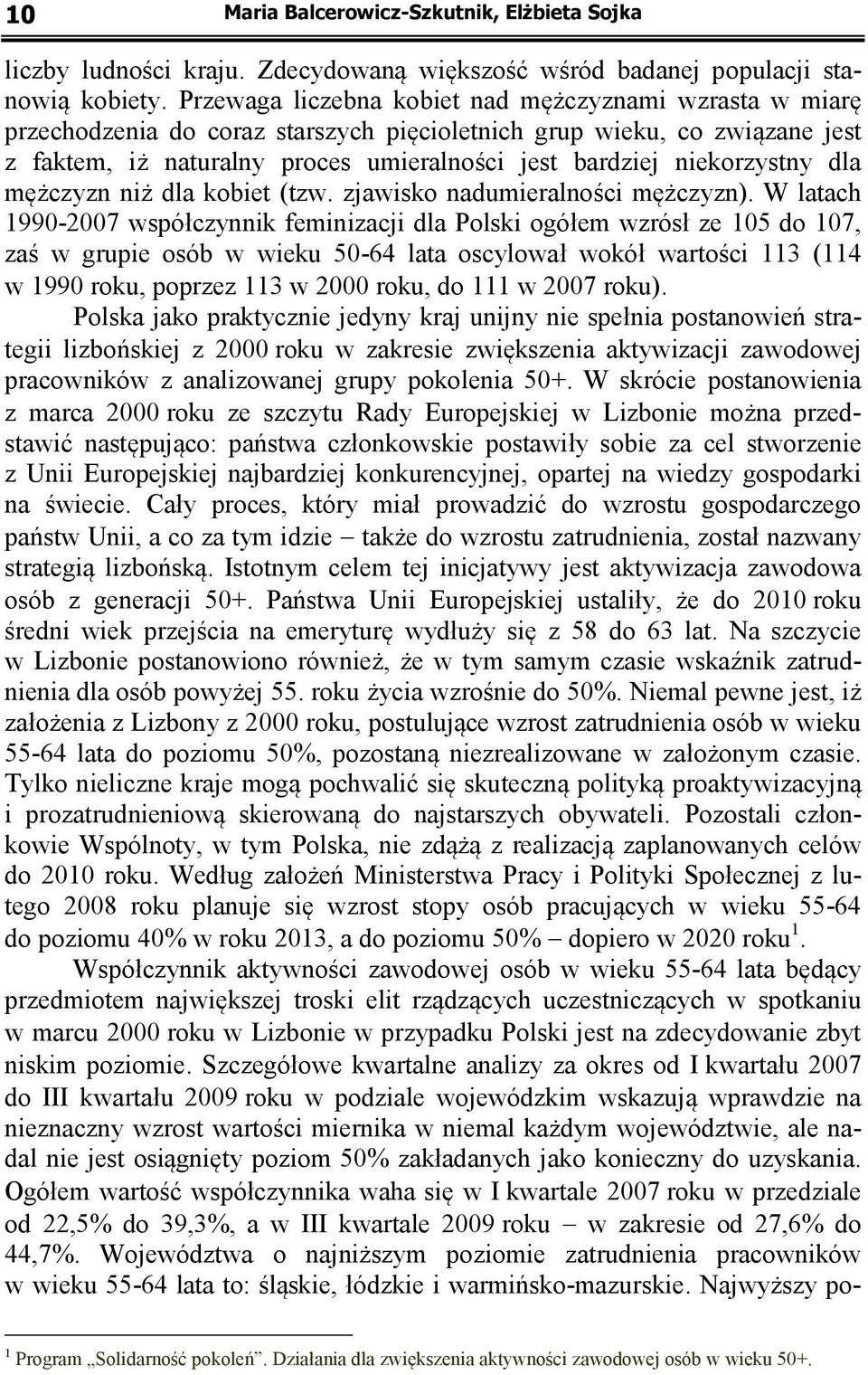 10 Maria Balcerowicz-Szkutnik, Elżbieta Sojka

liczby ludności kraju. Zdecydowaną większość wśród badanej populacji stanowią kobiety. Przewaga liczebna kobiet nad mężczyznami wzrasta w miarę przechodzenia do coraz starszych pięcioletnich grup wieku, co związane jest z faktem, iż naturalny proces umieralności jest bardziej niekorzystny dla mężczyzn niż dla kobiet (tzw. zjawisko nadumieralności mężczyzn). W latach 1990-2007 współczynnik feminizacji dla Polski ogółem wzrósł ze 105 do 107, zaś w grupie osób w wieku 50-64 lata oscylował wokół wartości 113 (114 w 1990 roku, poprzez 113 w 2000 roku, do 111 w 2007 roku).

Polska jako praktycznie jedyny kraj unijny nie spełnia postanowień strategii lizbońskiej z 2000 roku w zakresie zwiększenia aktywizacji zawodowej pracowników z analizowanej grupy pokolenia 50+. W skrócie postanowienia z marca 2000 roku ze szczytu Rady Europejskiej w Lizbonie można przedstawić następująco: państwa członkowskie postawiły sobie za cel stworzenie z Unii Europejskiej najbardziej konkurencyjnej, opartej na wiedzy gospodarki na świecie. Cały proces, który miał prowadzić do wzrostu gospodarczego państw Unii, a co za tym idzie – także do wzrostu zatrudnienia, został nazwany strategią lizbońską. Istotnym celem tej inicjatywy jest aktywizacja zawodowa osób z generacji 50+. Państwa Unii Europejskiej ustaliły, że do 2010 roku średni wiek przejścia na emeryturę wydłuży się z 58 do 63 lat. Na szczycie w Lizbonie postanowiono również, że w tym samym czasie wskaźnik zatrudnienia dla osób powyżej 55. roku życia wzrośnie do 50%. Niemal pewne jest, iż założenia z Lizbony z 2000 roku, postulujące wzrost zatrudnienia osób w wieku 55-64 lata do poziomu 50%, pozostaną niezrealizowane w założonym czasie. Tylko nieliczne kraje mogą pochwalić się skuteczną polityką proaktywizacyjną i prozatrudnieniową skierowaną do najstarszych obywateli. Pozostali członkowie Wspólnoty, w tym Polska, nie zdążą z realizacją zaplanowanych celów do 2010 roku. Według założeń Ministerstwa Pracy i Polityki Społecznej z lutego 2008 roku planuje się wzrost stopy osób pracujących w wieku 55-64 do poziomu 40% w roku 2013, a do poziomu 50% – dopiero w 2020 roku$^1$.

Współczynnik aktywności zawodowej osób w wieku 55-64 lata będący przedmiotem największej troski elit rządzących uczestniczących w spotkaniu w marcu 2000 roku w Lizbonie w przypadku Polski jest na zdecydowanie zbyt niskim poziomie. Szczegółowe kwartalne analizy za okres od I kwartału 2007 do III kwartału 2009 roku w podziale wojewódzkim wskazują wprawdzie na nieznaczny wzrost wartości miernika w niemal każdym województwie, ale nadal nie jest osiągnięty poziom 50% zakładanych jako konieczny do uzyskania. Ogółem wartość współczynnika waha się w I kwartale 2007 roku w przedziale od 22,5% do 39,3%, a w III kwartale 2009 roku – w zakresie od 27,6% do 44,7%. Województwa o najniższym poziomie zatrudnienia pracowników w wieku 55-64 lata to: śląskie, łódzkie i warmińsko-mazurskie. Najwyższy po-

$^1$ Program „Solidarność pokoleń”. Działania dla zwiększenia aktywności zawodowej osób w wieku 50+.